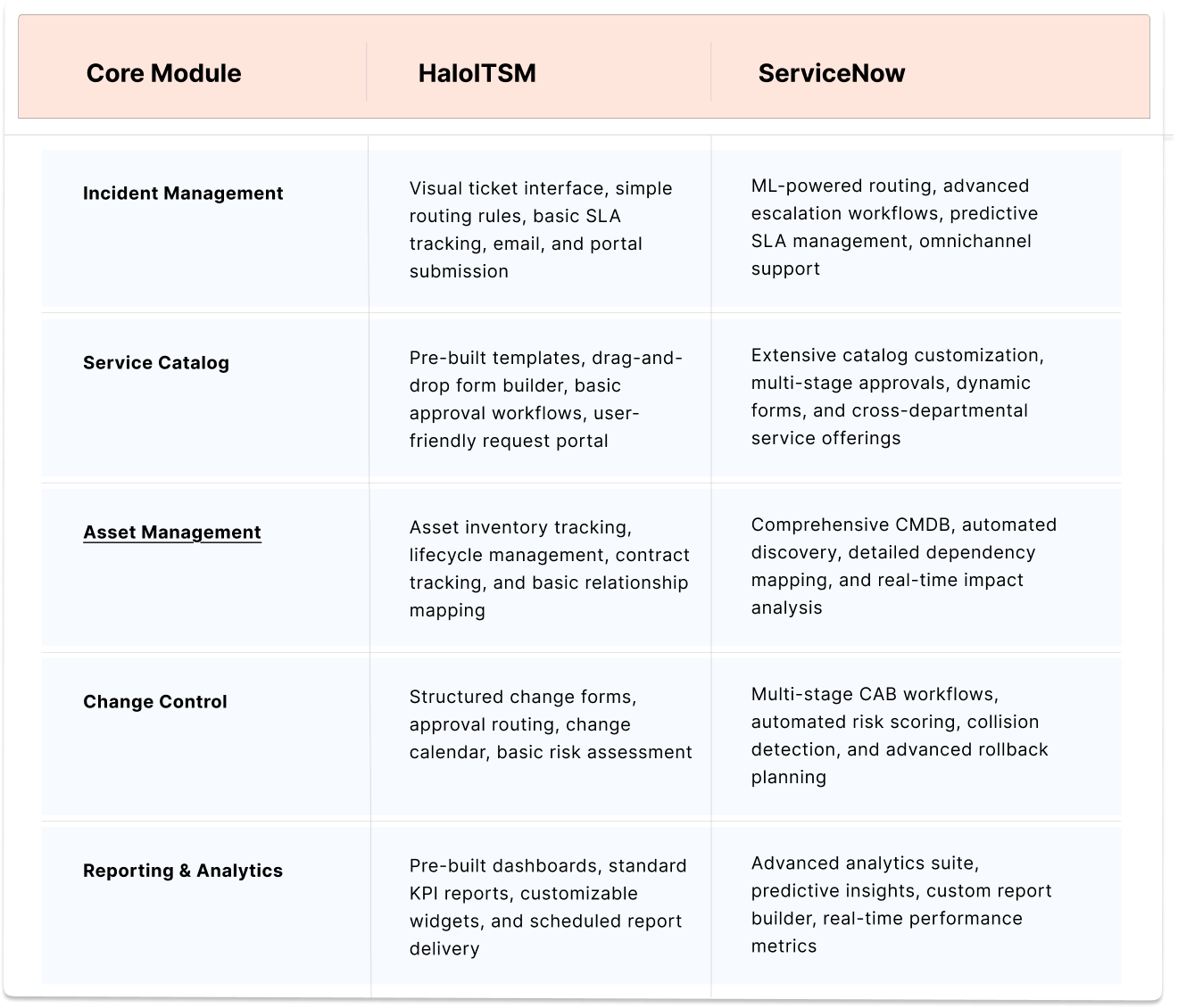 | Core Module | HaloITSM | ServiceNow |
|---|---|---|
| Incident Management | Visual ticket interface, simple routing rules, basic SLA tracking, email, and portal submission | ML-powered routing, advanced escalation workflows, predictive SLA management, omnichannel support |
| Service Catalog | Pre-built templates, drag-and-drop form builder, basic approval workflows, user-friendly request portal | Extensive catalog customization, multi-stage approvals, dynamic forms, and cross-departmental service offerings |
| Asset Management | Asset inventory tracking, lifecycle management, contract tracking, and basic relationship mapping | Comprehensive CMDB, automated discovery, detailed dependency mapping, and real-time impact analysis |
| Change Control | Structured change forms, approval routing, change calendar, basic risk assessment | Multi-stage CAB workflows, automated risk scoring, collision detection, and advanced rollback planning |
| Reporting & Analytics | Pre-built dashboards, standard KPI reports, customizable widgets, and scheduled report delivery | Advanced analytics suite, predictive insights, custom report builder, real-time performance metrics |